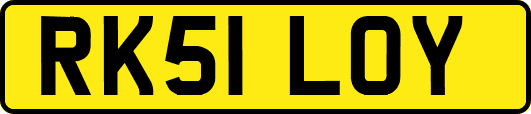 RK51 LOY